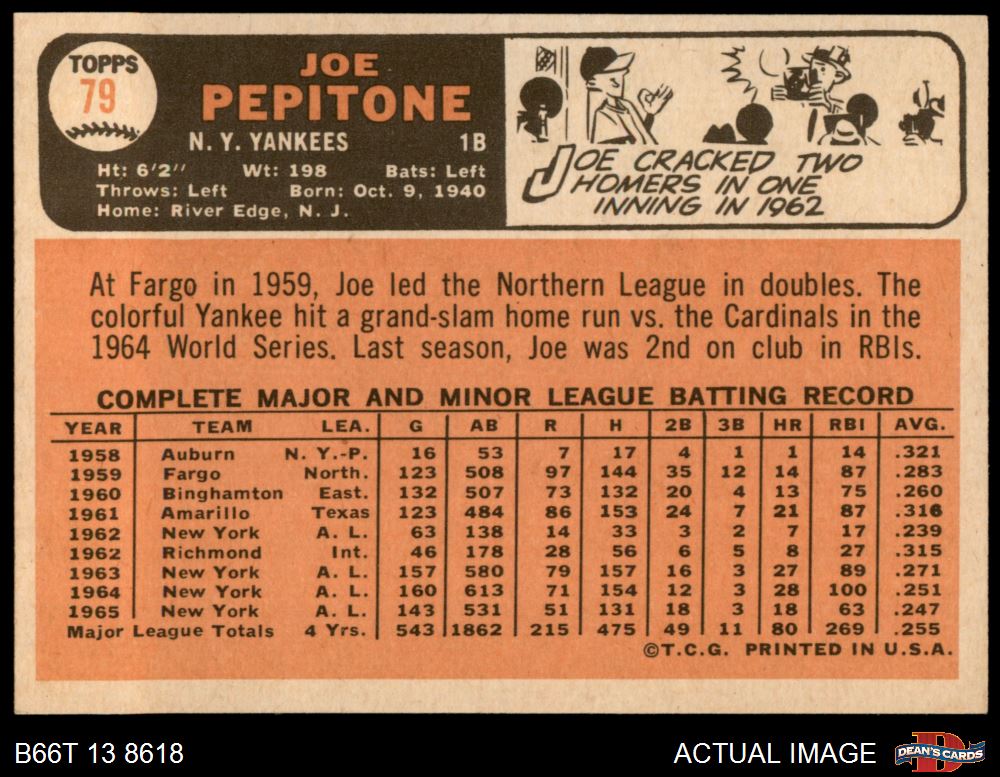 TOPPS
79

JOE
PEPITONE
N. Y. YANKEES 1B
Ht: 6'2" Wt: 198 Bats: Left
Throws: Left Born: Oct. 9, 1940
Home: River Edge, N. J.

JOE CRACKED TWO HOMERS IN ONE INNING IN 1962

At Fargo in 1959, Joe led the Northern League in doubles. The colorful Yankee hit a grand-slam home run vs. the Cardinals in the 1964 World Series. Last season, Joe was 2nd on club in RBIs.

COMPLETE MAJOR AND MINOR LEAGUE BATTING RECORD

| YEAR | TEAM | LEA. | G | AB | R | H | 2B | 3B | HR | RBI | AVG. |
|---|---|---|---|---|---|---|---|---|---|---|---|
| 1958 | Auburn | N. Y.-P. | 16 | 53 | 7 | 17 | 4 | 1 | 1 | 14 | .321 |
| 1959 | Fargo | North. | 123 | 508 | 97 | 144 | 35 | 12 | 14 | 87 | .283 |
| 1960 | Binghamton | East. | 132 | 507 | 73 | 132 | 20 | 4 | 13 | 75 | .260 |
| 1961 | Amarillo | Texas | 123 | 484 | 86 | 153 | 24 | 7 | 21 | 87 | .316 |
| 1962 | New York | A. L. | 63 | 138 | 14 | 33 | 3 | 2 | 7 | 17 | .239 |
| 1962 | Richmond | Int. | 46 | 178 | 28 | 56 | 6 | 5 | 8 | 27 | .315 |
| 1963 | New York | A. L. | 157 | 580 | 79 | 157 | 16 | 3 | 27 | 89 | .271 |
| 1964 | New York | A. L. | 160 | 613 | 71 | 154 | 12 | 3 | 28 | 100 | .251 |
| 1965 | New York | A. L. | 143 | 531 | 51 | 131 | 18 | 3 | 18 | 63 | .247 |
| Major League Totals | | 4 Yrs. | 543 | 1862 | 215 | 475 | 49 | 11 | 80 | 269 | .255 |

©T.C.G. PRINTED IN U.S.A.

B66T 13 8618
ACTUAL IMAGE
DEAN'S CARDS